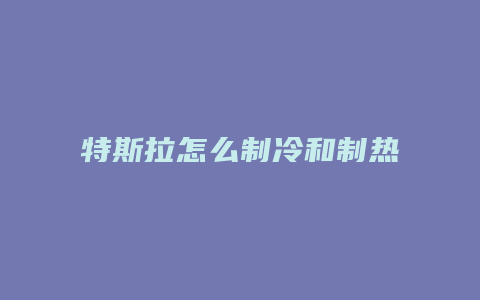 特斯拉怎么制冷和制热